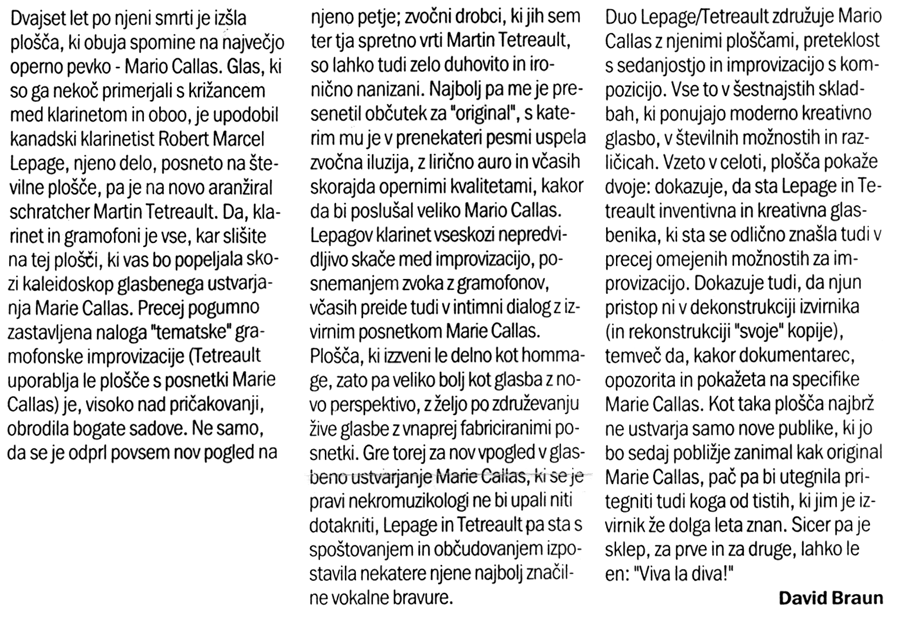 Dvajset let po njeni smrti je izšla plošča, ki obuja spomine na največjo operno pevko - Mario Callas. Glas, ki so ga nekoč primerjali s križancem med klarinetom in oboo, je upodobil kanadski klarinetist Robert Marcel Lepage, njeno delo, posneto na številne plošče, pa je na novo aranžiral schratcher Martin Tetreault. Da, klarinet in gramofoni je vse, kar slišite na tej plošči, ki vas bo popeljala skozi kaleidoskop glasbenega ustvarjanja Marie Callas. Precej pogumno zastavljena naloga "tematske" gramofonske improvizacije (Tetreault uporablja le plošče s posnetki Marie Callas) je, visoko nad pričakovanji, obrodila bogate sadove. Ne samo, da se je odprl povsem nov pogled na njeno petje; zvočni drobci, ki jih sem ter tja spretno vrti Martin Tetreault, so lahko tudi zelo duhovito in ironično nanizani. Najbolj pa me je presenetil občutek za "original", s katerim mu je v prenekateri pesmi uspela zvočna iluzija, z lirično auro in včasih skorajda opernimi kvalitetami, kakor da bi poslušal veliko Mario Callas. Lepagov klarinet vseskozi nepredvidljivo skače med improvizacijo, posnemanjem zvoka z gramofonov, včasih preide tudi v intimni dialog z izvirnim posnetkom Marie Callas. Plošča, ki izzveni le delno kot hommage, zato pa veliko bolj kot glasba z novo perspektivo, z željo po združevanju žive glasbe z vnaprej fabriciranimi posnetki. Gre torej za nov vpogled v glasbeno ustvarjanje Marie Callas, ki se je pravi nekromuzikologi ne bi upali niti dotakniti, Lepage in Tetreault pa sta s spoštovanjem in občudovanjem izpostavila nekatere njene najbolj značilne vokalne bravure. Duo Lepage/Tetreault združuje Mario Callas z njenimi ploščami, preteklost s sedanjostjo in improvizacijo s kompozicijo. Vse to v šestnajstih skladbah, ki ponujajo moderno kreativno glasbo, v številnih možnostih in različicah. Vzeto v celoti, plošča pokaže dvoje: dokazuje, da sta Lepage in Tetreault inventivna in kreativna glasbenika, ki sta se odlično znašla tudi v precej omejenih možnostih za improvizacijo. Dokazuje tudi, da njun pristop ni v dekonstrukciji izvirnika (in rekonstrukciji "svoje" kopije), temveč da, kakor dokumentarec, opozorita in pokažeta na specifike Marie Callas. Kot taka plošča najbrž ne ustvarja samo nove publike, ki jo bo sedaj pobližje zanimal kak original Marie Callas, pač pa bi utegnila pritegniti tudi koga od tistih, ki jim je izvirnik že dolga leta znan. Sicer pa je sklep, za prve in za druge, lahko le en: "Viva la diva!"

David Braun